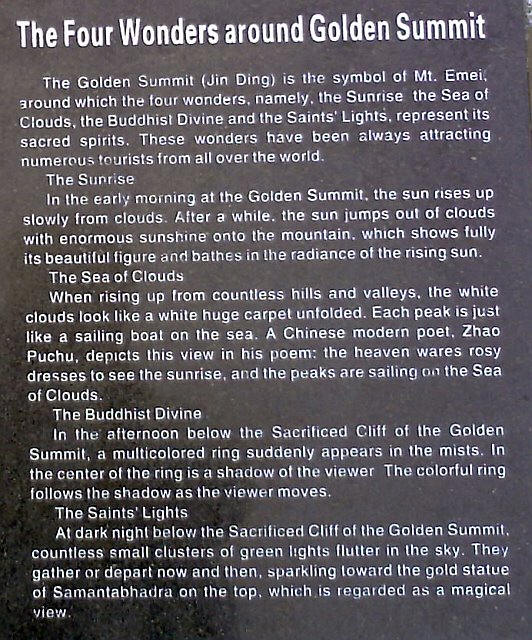 The Four Wonders around Golden Summit

The Golden Summit (Jin Ding) is the symbol of Mt. Emei, around which the four wonders, namely, the Sunrise the Sea of Clouds, the Buddhist Divine and the Saints' Lights, represent its sacred spirits. These wonders have been always attracting numerous tourists from all over the world.

The Sunrise

In the early morning at the Golden Summit, the sun rises up slowly from clouds. After a while, the sun jumps out of clouds with enormous sunshine onto the mountain, which shows fully its beautiful figure and bathes in the radiance of the rising sun.

The Sea of Clouds

When rising up from countless hills and valleys, the white clouds look like a white huge carpet unfolded. Each peak is just like a sailing boat on the sea. A Chinese modern poet, Zhao Puchu, depicts this view in his poem: the heaven wares rosy dresses to see the sunrise, and the peaks are sailing on the Sea of Clouds.

The Buddhist Divine

In the afternoon below the Sacrificed Cliff of the Golden Summit, a multicolored ring suddenly appears in the mists. In the center of the ring is a shadow of the viewer The colorful ring follows the shadow as the viewer moves.

The Saints' Lights

At dark night below the Sacrificed Cliff of the Golden Summit, countless small clusters of green lights flutter in the sky. They gather or depart now and then, sparkling toward the gold statue of Samantabhadra on the top, which is regarded as a magical view.